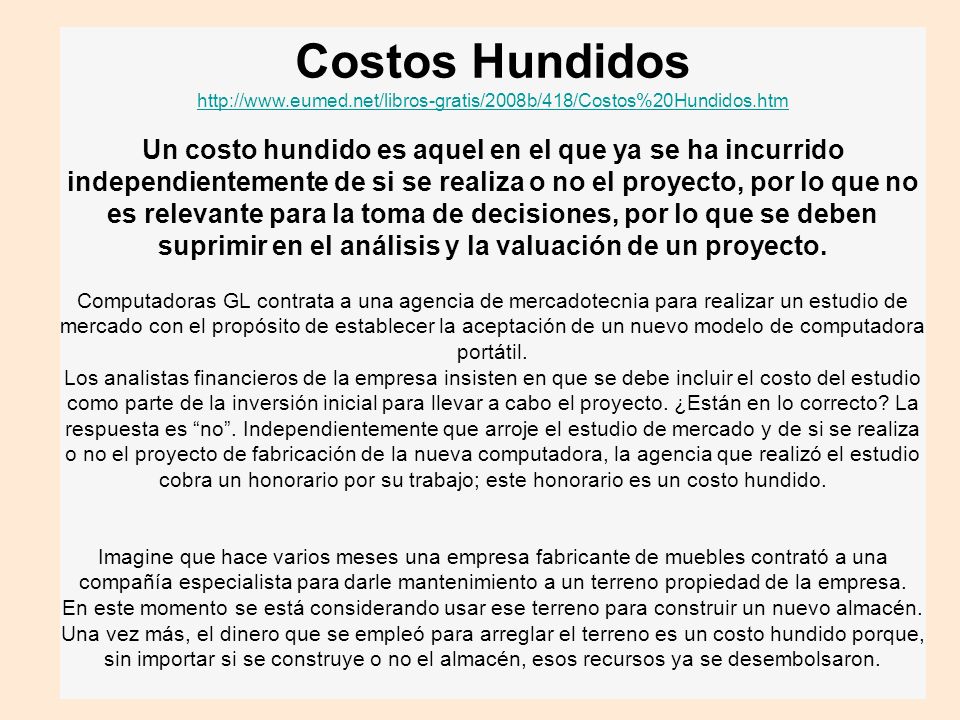 Costos Hundidos
http://www.eumed.net/libros-gratis/2008b/418/Costos%20Hundidos.htm

Un costo hundido es aquel en el que ya se ha incurrido independientemente de si se realiza o no el proyecto, por lo que no es relevante para la toma de decisiones, por lo que se deben suprimir en el análisis y la valuación de un proyecto.

Computadoras GL contrata a una agencia de mercadotecnia para realizar un estudio de mercado con el propósito de establecer la aceptación de un nuevo modelo de computadora portátil.
Los analistas financieros de la empresa insisten en que se debe incluir el costo del estudio como parte de la inversión inicial para llevar a cabo el proyecto. ¿Están en lo correcto? La respuesta es “no”. Independientemente que arroje el estudio de mercado y de si se realiza o no el proyecto de fabricación de la nueva computadora, la agencia que realizó el estudio cobra un honorario por su trabajo; este honorario es un costo hundido.

Imagine que hace varios meses una empresa fabricante de muebles contrató a una compañía especialista para darle mantenimiento a un terreno propiedad de la empresa.
En este momento se está considerando usar ese terreno para construir un nuevo almacén. Una vez más, el dinero que se empleó para arreglar el terreno es un costo hundido porque, sin importar si se construye o no el almacén, esos recursos ya se desembolsaron.